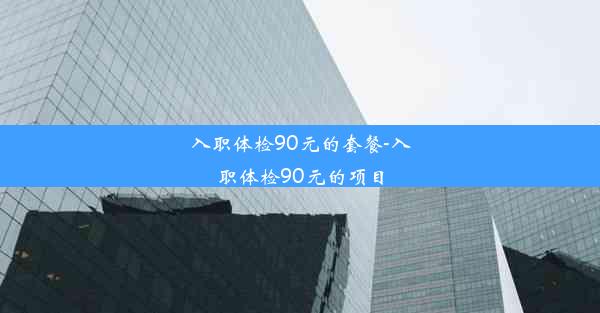 入职体检90元的套餐-入职体检90元的项目